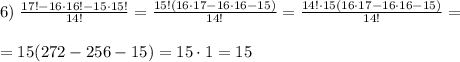 6) $\frac{17!-16\cdot16!-15\cdot15!}{14!}=\frac{15!(16\cdot17-16\cdot16-15)}{14!}=\frac{14!\cdot15(16\cdot17-16\cdot16-15)}{14!}=$

$=15(272-256-15)=15\cdot1=15$